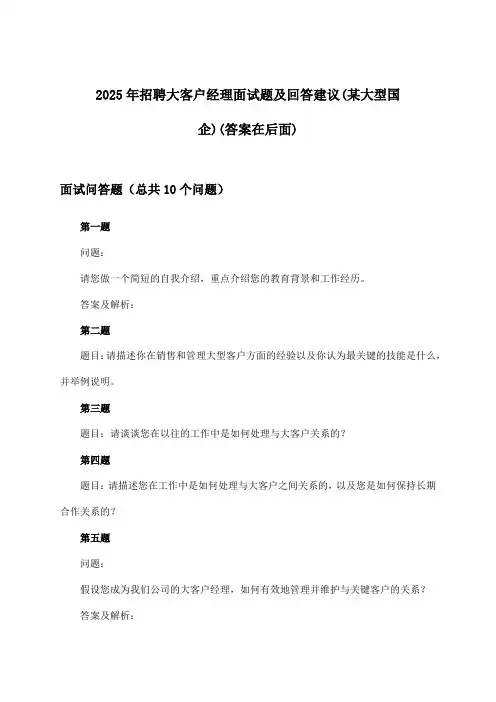 2025年招聘大客户经理面试题及回答建议(某大型国企)(答案在后面)

面试问答题（总共10个问题）

第一题

问题:

请您做一个简短的自我介绍，重点介绍您的教育背景和工作经历。

答案及解析:

第二题

题目:请描述你在销售和管理大型客户方面的经验以及你认为最关键的技能是什么，并举例说明。

第三题

题目：请谈谈您在以往的工作中是如何处理与大客户关系的？

第四题

题目:请描述您在工作中是如何处理与大客户之间关系的，以及您是如何保持长期合作关系的？

第五题

问题:

假设您成为我们公司的大客户经理，如何有效地管理并维护与关键客户的关系？

答案及解析: